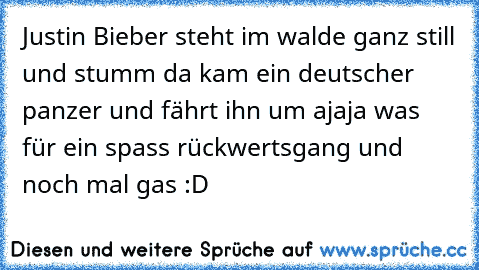 Justin Bieber steht im walde ganz still und stumm da kam ein deutscher panzer und fährt ihn um ajaja was für ein spass rückwertsgang und noch mal gas :D

Diesen und weitere Sprüche auf www.sprüche.cc